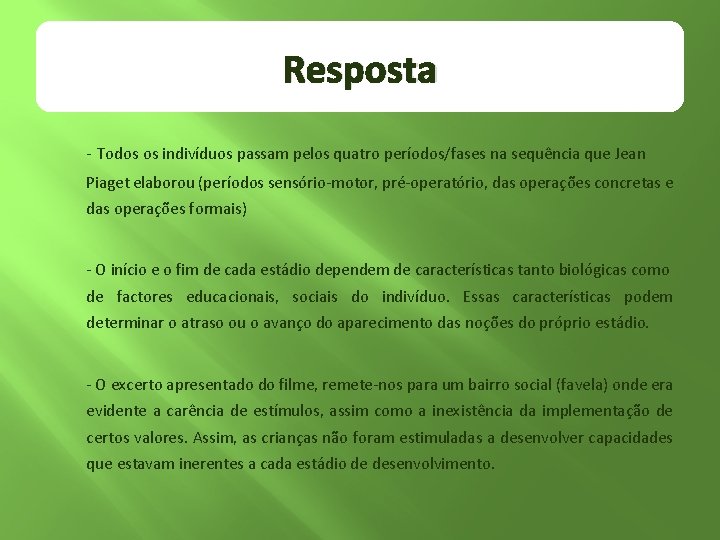 Resposta

- Todos os indivíduos passam pelos quatro períodos/fases na sequência que Jean Piaget elaborou (períodos sensório-motor, pré-operatório, das operações concretas e das operações formais)

- O início e o fim de cada estádio dependem de características tanto biológicas como de factores educacionais, sociais do indivíduo. Essas características podem determinar o atraso ou o avanço do aparecimento das noções do próprio estádio.

- O excerto apresentado do filme, remete-nos para um bairro social (favela) onde era evidente a carência de estímulos, assim como a inexistência da implementação de certos valores. Assim, as crianças não foram estimuladas a desenvolver capacidades que estavam inerentes a cada estádio de desenvolvimento.